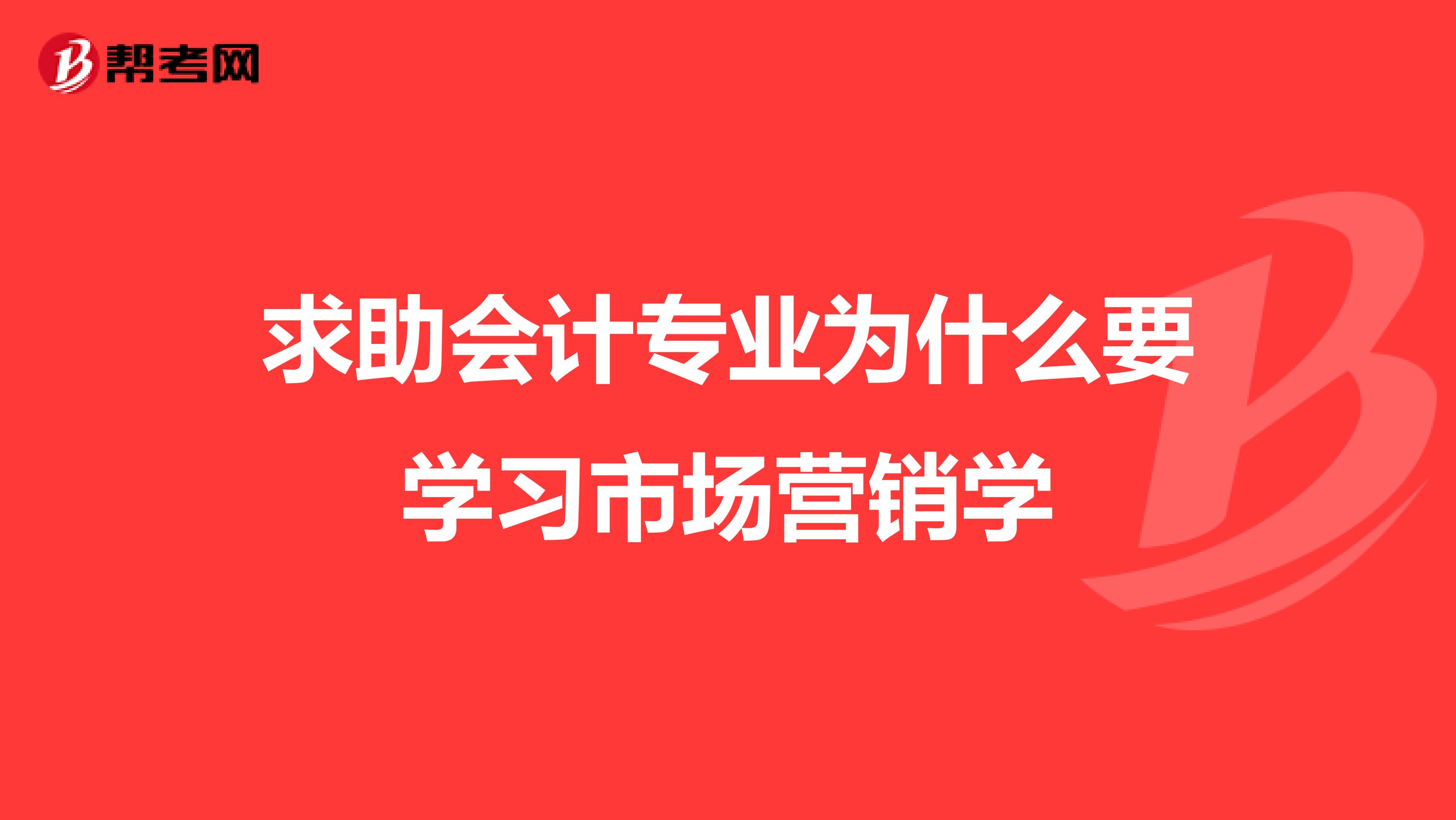 帮考网

求助会计专业为什么要学习市场营销学